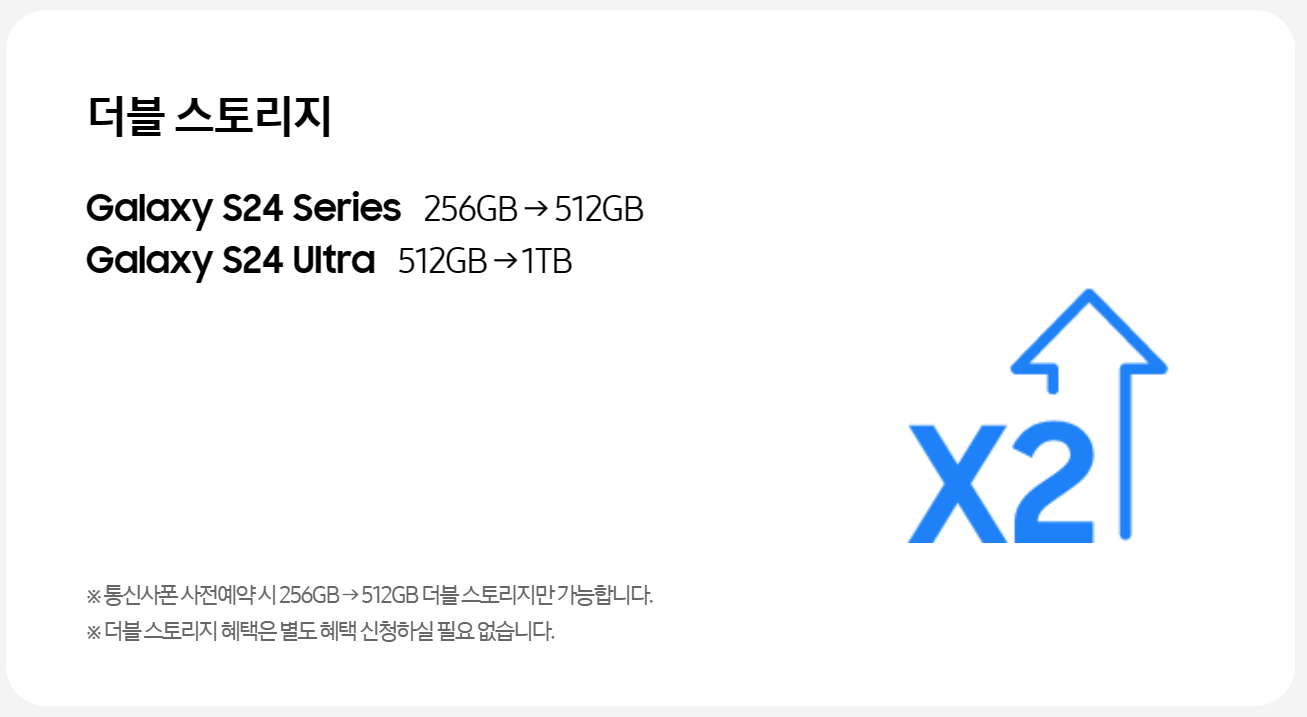 더블 스토리지

Galaxy S24 Series 256GB → 512GB
Galaxy S24 Ultra 512GB → 1TB

X2

※ 통신사폰 사전예약 시 256GB → 512GB 더블 스토리지만 가능합니다.
※ 더블 스토리지 혜택은 별도 혜택 신청하실 필요 없습니다.